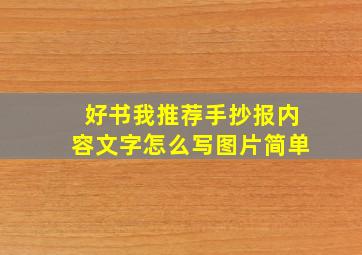 好书我推荐手抄报内容文字怎么写图片简单